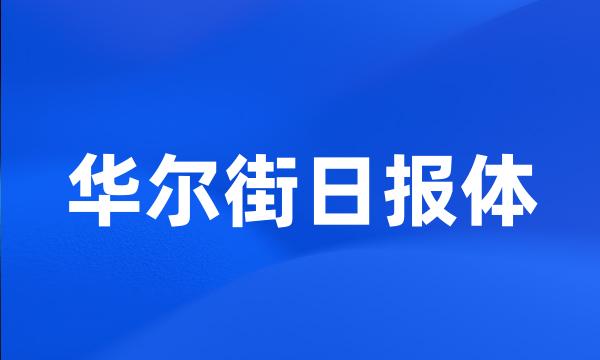 华尔街日报体